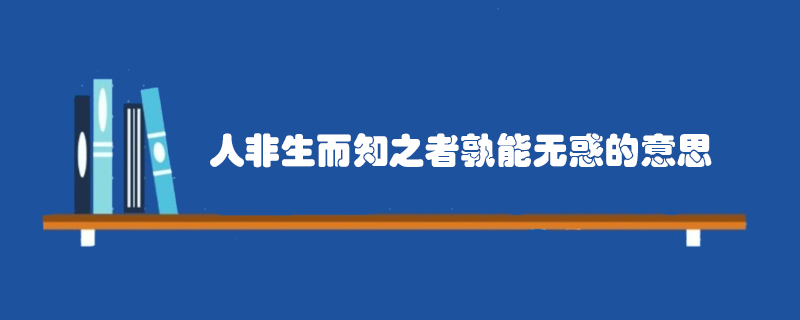 人非生而知之者孰能无惑的意思